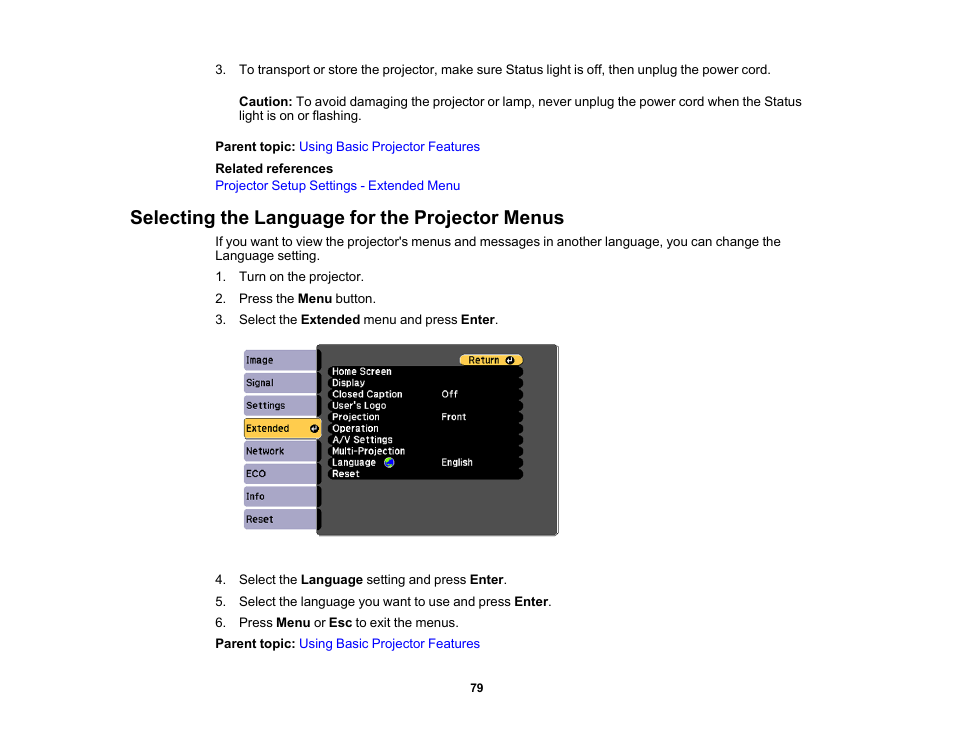 3. To transport or store the projector, make sure Status light is off, then unplug the power cord.

Caution: To avoid damaging the projector or lamp, never unplug the power cord when the Status light is on or flashing.

Parent topic: Using Basic Projector Features

Related references
Projector Setup Settings - Extended Menu

Selecting the Language for the Projector Menus

If you want to view the projector's menus and messages in another language, you can change the Language setting.

1. Turn on the projector.
2. Press the Menu button.
3. Select the Extended menu and press Enter.

Image
Signal
Settings
Extended
Network
ECO
Info
Reset

Return
Home Screen
Display
Closed Caption Off
User's Logo
Projection Front
Operation
A/V Settings
Multi-Projection
Language English
Reset

4. Select the Language setting and press Enter.
5. Select the language you want to use and press Enter.
6. Press Menu or Esc to exit the menus.

Parent topic: Using Basic Projector Features

79